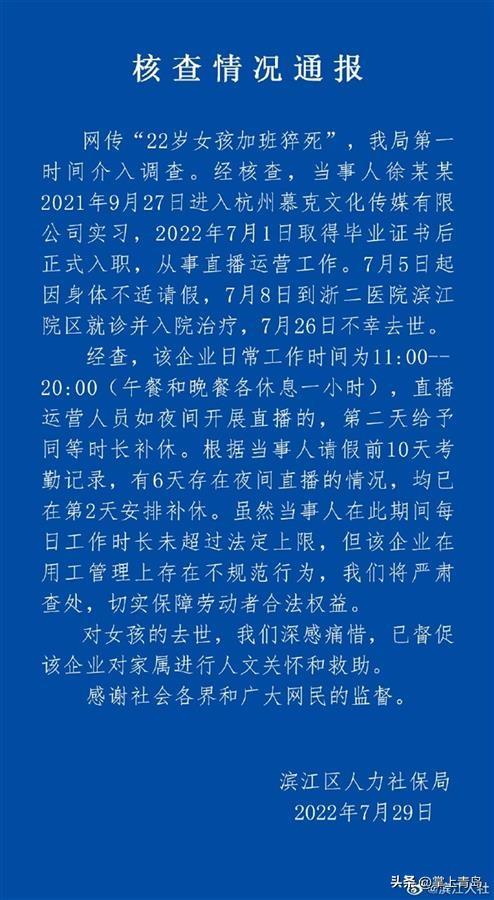 核查情况通报

网传“22岁女孩加班猝死”，我局第一时间介入调查。经核查，当事人徐某某2021年9月27日进入杭州慕克文化传媒有限公司实习，2022年7月1日取得毕业证书后正式入职，从事直播运营工作。7月5日起因身体不适请假，7月8日到浙二医院滨江院区就诊并入院治疗，7月26日不幸去世。

经查，该企业日常工作时间为11:00--20:00（午餐和晚餐各休息一小时），直播运营人员如夜间开展直播的，第二天给予同等时长补休。根据当事人请假前10天考勤记录，有6天存在夜间直播的情况，均已在第2天安排补休。虽然当事人在此期间每日工作时长未超过法定上限，但该企业在用工管理上存在不规范行为，我们将严肃查处，切实保障劳动者合法权益。

对女孩的去世，我们深感痛惜，已督促该企业对家属进行人文关怀和救助。

感谢社会各界和广大网民的监督。

滨江区人力社保局
2022年7月29日

头条 @掌上青岛 @滨江人社